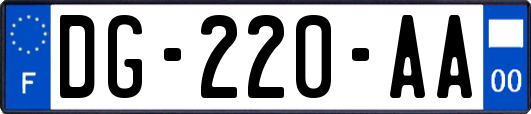 F

DG-220-AA

00